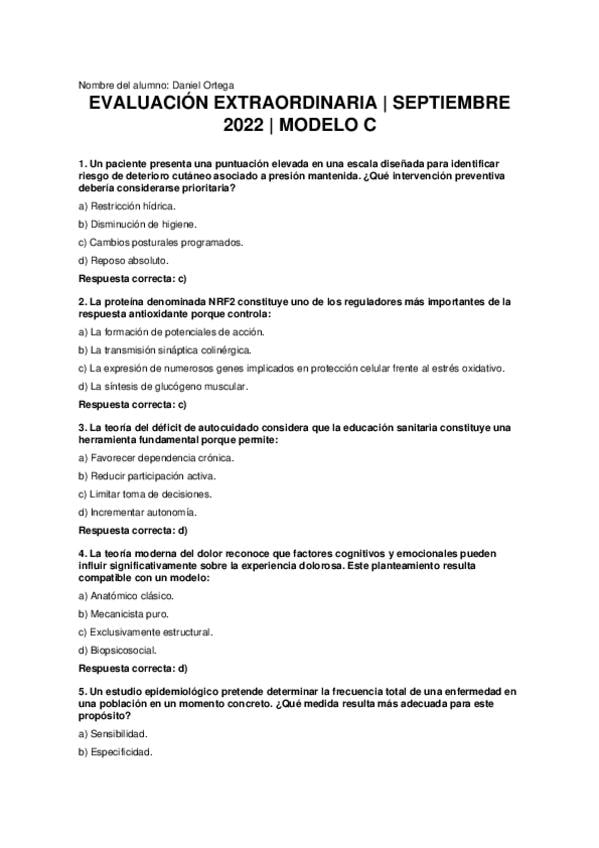 Nombre del alumno: Daniel Ortega

EVALUACIÓN EXTRAORDINARIA | SEPTIEMBRE 2022 | MODELO C

1. Un paciente presenta una puntuación elevada en una escala diseñada para identificar riesgo de deterioro cutáneo asociado a presión mantenida. ¿Qué intervención preventiva debería considerarse prioritaria?

a) Restricción hídrica.

b) Disminución de higiene.

c) Cambios posturales programados.

d) Reposo absoluto.

Respuesta correcta: c)

2. La proteína denominada NRF2 constituye uno de los reguladores más importantes de la respuesta antioxidante porque controla:

a) La formación de potenciales de acción.

b) La transmisión sináptica colinérgica.

c) La expresión de numerosos genes implicados en protección celular frente al estrés oxidativo.

d) La síntesis de glucógeno muscular.

Respuesta correcta: c)

3. La teoría del déficit de autocuidado considera que la educación sanitaria constituye una herramienta fundamental porque permite:

a) Favorecer dependencia crónica.

b) Reducir participación activa.

c) Limitar toma de decisiones.

d) Incrementar autonomía.

Respuesta correcta: d)

4. La teoría moderna del dolor reconoce que factores cognitivos y emocionales pueden influir significativamente sobre la experiencia dolorosa. Este planteamiento resulta compatible con un modelo:

a) Anatómico clásico.

b) Mecanicista puro.

c) Exclusivamente estructural.

d) Biopsicosocial.

Respuesta correcta: d)

5. Un estudio epidemiológico pretende determinar la frecuencia total de una enfermedad en una población en un momento concreto. ¿Qué medida resulta más adecuada para este propósito?

a) Sensibilidad.

b) Especificidad.